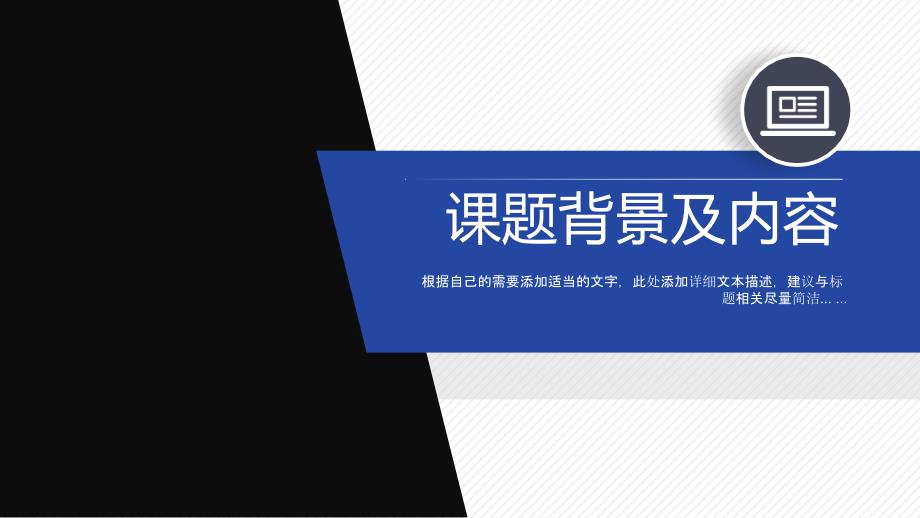 课题背景及内容

根据自己的需要添加适当的文字，此处添加详细文本描述，建议与标题相关尽量简洁... ...